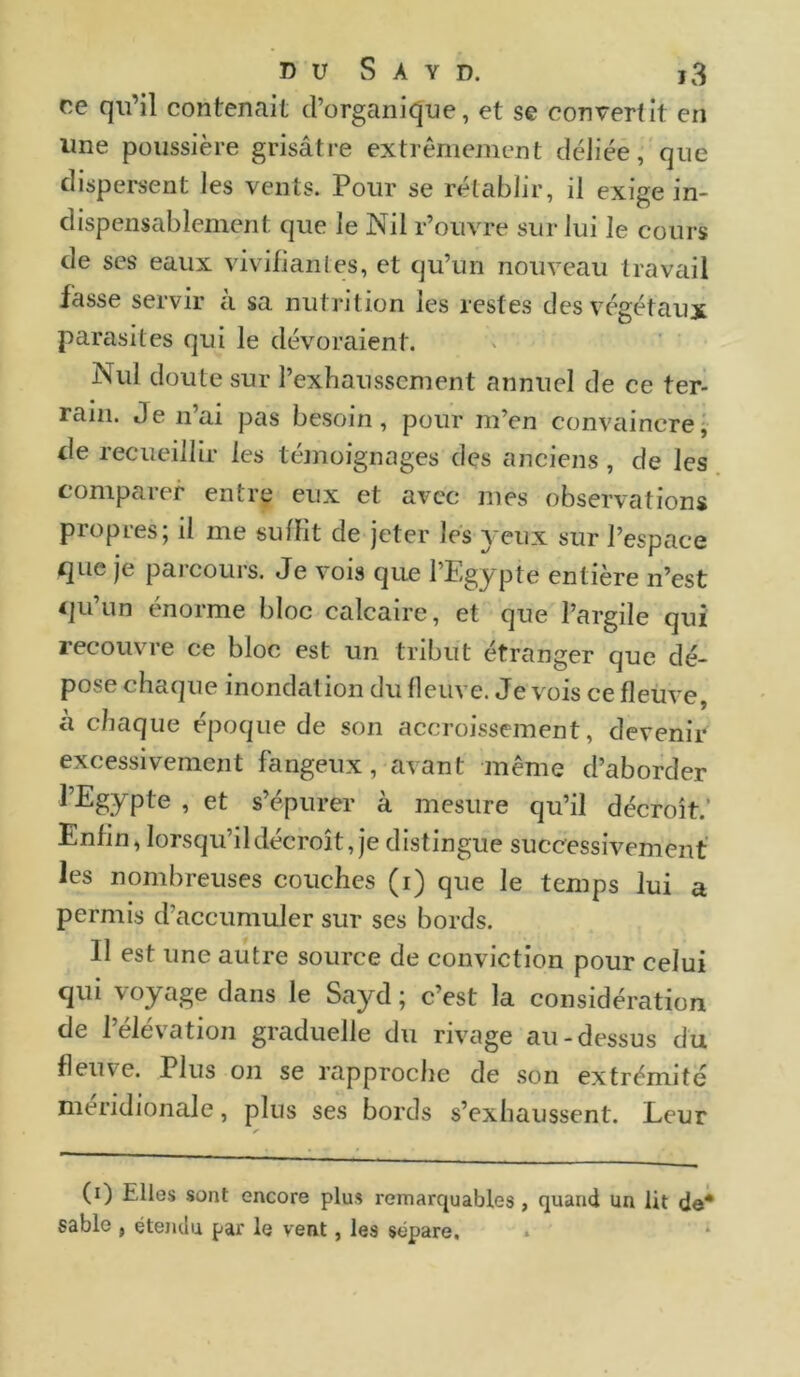 DU SAYD. 13

ce qu'il contenait d'organique, et se convertit en une poussière grisâtre extrêmement déliée, que dispersent les vents. Pour se rétablir, il exige indispensablement que le Nil r'ouvre sur lui le cours de ses eaux vivifiantes, et qu'un nouveau travail fasse servir à sa nutrition les restes des végétaux parasites qui le dévoraient.

Nul doute sur l'exhaussement annuel de ce terrain. Je n'ai pas besoin, pour m'en convaincre, de recueillir les témoignages des anciens, de les comparer entre eux et avec mes observations propres; il me suffit de jeter les yeux sur l'espace que je parcours. Je vois que l'Egypte entière n'est qu'un énorme bloc calcaire, et que l'argile qui recouvre ce bloc est un tribut étranger que dépose chaque inondation du fleuve. Je vois ce fleuve, à chaque époque de son accroissement, devenir excessivement fangeux, avant même d'aborder l'Egypte, et s'épurer à mesure qu'il décroît. Enfin, lorsqu'il décroît, je distingue successivement les nombreuses couches (1) que le temps lui a permis d'accumuler sur ses bords.

Il est une autre source de conviction pour celui qui voyage dans le Sayd; c'est la considération de l'élévation graduelle du rivage au-dessus du fleuve. Plus on se rapproche de son extrémité méridionale, plus ses bords s'exhaussent. Leur

(1) Elles sont encore plus remarquables, quand un lit de sable, étendu par le vent, les sépare.